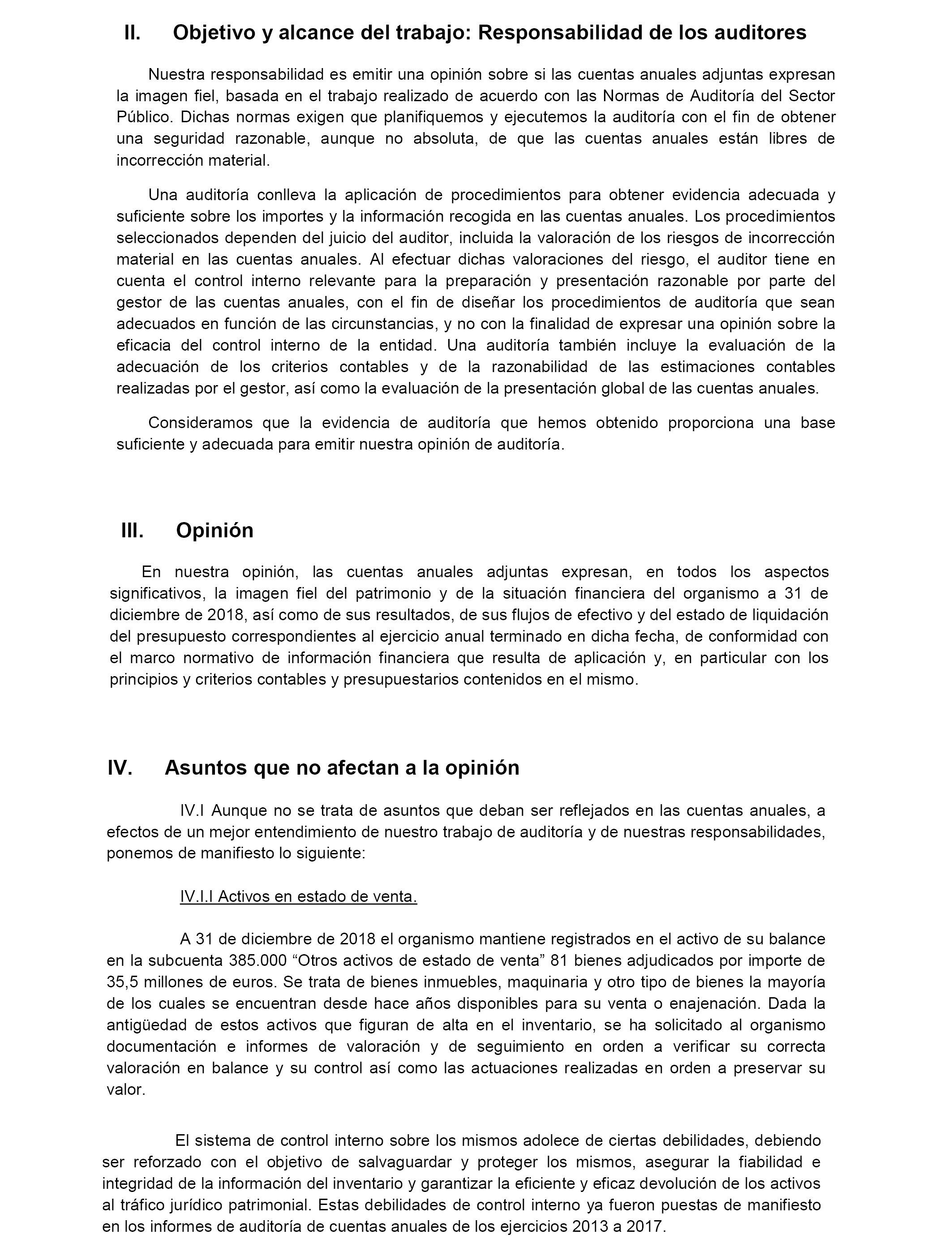 II. Objetivo y alcance del trabajo: Responsabilidad de los auditores

Nuestra responsabilidad es emitir una opinión sobre si las cuentas anuales adjuntas expresan la imagen fiel, basada en el trabajo realizado de acuerdo con las Normas de Auditoría del Sector Público. Dichas normas exigen que planifiquemos y ejecutemos la auditoría con el fin de obtener una seguridad razonable, aunque no absoluta, de que las cuentas anuales están libres de incorrección material.

Una auditoría conlleva la aplicación de procedimientos para obtener evidencia adecuada y suficiente sobre los importes y la información recogida en las cuentas anuales. Los procedimientos seleccionados dependen del juicio del auditor, incluida la valoración de los riesgos de incorrección material en las cuentas anuales. Al efectuar dichas valoraciones del riesgo, el auditor tiene en cuenta el control interno relevante para la preparación y presentación razonable por parte del gestor de las cuentas anuales, con el fin de diseñar los procedimientos de auditoría que sean adecuados en función de las circunstancias, y no con la finalidad de expresar una opinión sobre la eficacia del control interno de la entidad. Una auditoría también incluye la evaluación de la adecuación de los criterios contables y de la razonabilidad de las estimaciones contables realizadas por el gestor, así como la evaluación de la presentación global de las cuentas anuales.

Consideramos que la evidencia de auditoría que hemos obtenido proporciona una base suficiente y adecuada para emitir nuestra opinión de auditoría.

III. Opinión

En nuestra opinión, las cuentas anuales adjuntas expresan, en todos los aspectos significativos, la imagen fiel del patrimonio y de la situación financiera del organismo a 31 de diciembre de 2018, así como de sus resultados, de sus flujos de efectivo y del estado de liquidación del presupuesto correspondientes al ejercicio anual terminado en dicha fecha, de conformidad con el marco normativo de información financiera que resulta de aplicación y, en particular con los principios y criterios contables y presupuestarios contenidos en el mismo.

IV. Asuntos que no afectan a la opinión

IV.I Aunque no se trata de asuntos que deban ser reflejados en las cuentas anuales, a efectos de un mejor entendimiento de nuestro trabajo de auditoría y de nuestras responsabilidades, ponemos de manifiesto lo siguiente:

IV.I.I Activos en estado de venta.

A 31 de diciembre de 2018 el organismo mantiene registrados en el activo de su balance en la subcuenta 385.000 “Otros activos de estado de venta” 81 bienes adjudicados por importe de 35,5 millones de euros. Se trata de bienes inmuebles, maquinaria y otro tipo de bienes la mayoría de los cuales se encuentran desde hace años disponibles para su venta o enajenación. Dada la antigüedad de estos activos que figuran de alta en el inventario, se ha solicitado al organismo documentación e informes de valoración y de seguimiento en orden a verificar su correcta valoración en balance y su control así como las actuaciones realizadas en orden a preservar su valor.

El sistema de control interno sobre los mismos adolece de ciertas debilidades, debiendo ser reforzado con el objetivo de salvaguardar y proteger los mismos, asegurar la fiabilidad e integridad de la información del inventario y garantizar la eficiente y eficaz devolución de los activos al tráfico jurídico patrimonial. Estas debilidades de control interno ya fueron puestas de manifiesto en los informes de auditoría de cuentas anuales de los ejercicios 2013 a 2017.